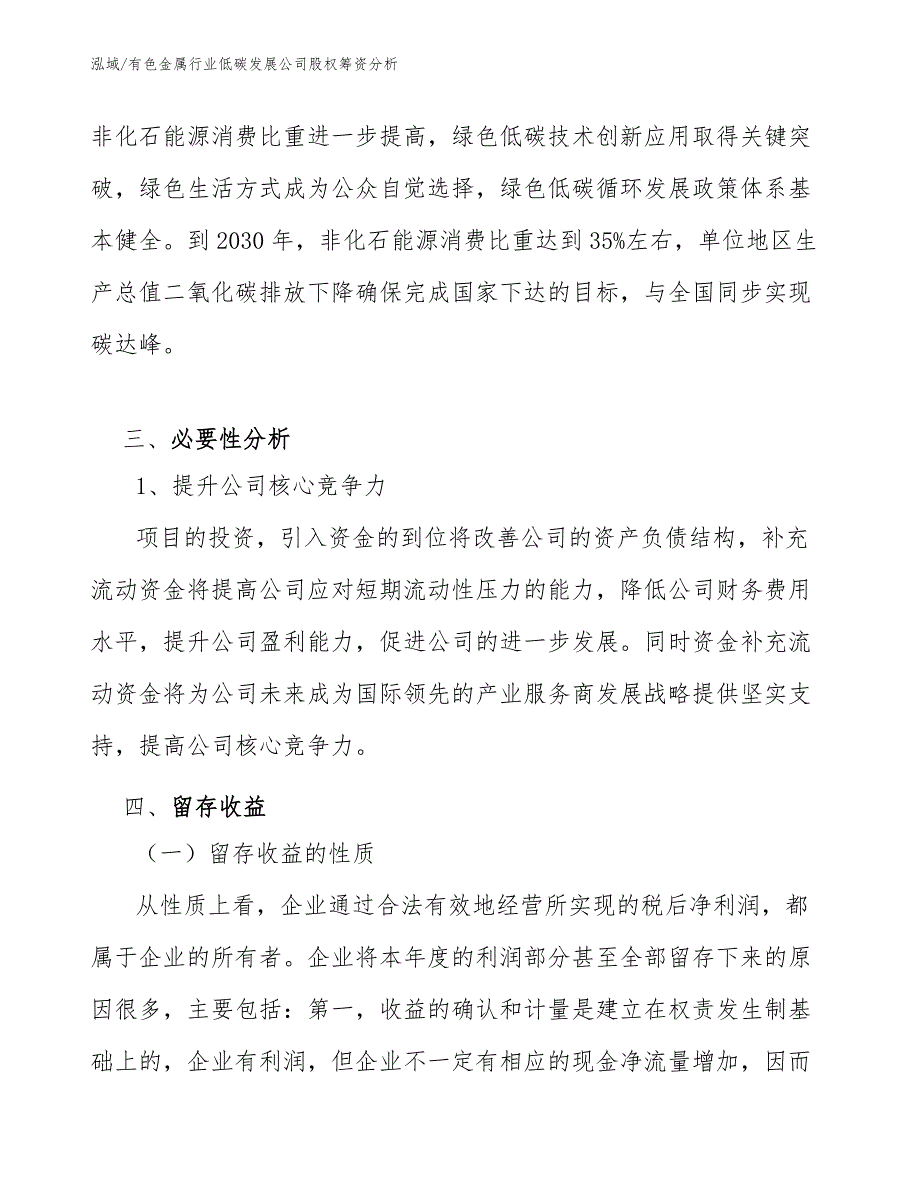 泓域/有色金属行业低碳发展公司股权筹资分析

非化石能源消费比重进一步提高，绿色低碳技术创新应用取得关键突破，绿色生活方式成为公众自觉选择，绿色低碳循环发展政策体系基本健全。到2030年，非化石能源消费比重达到35%左右，单位地区生产总值二氧化碳排放下降确保完成国家下达的目标，与全国同步实现碳达峰。

三、必要性分析

1、提升公司核心竞争力

项目的投资，引入资金的到位将改善公司的资产负债结构，补充流动资金将提高公司应对短期流动性压力的能力，降低公司财务费用水平，提升公司盈利能力，促进公司的进一步发展。同时资金补充流动资金将为公司未来成为国际领先的产业服务商发展战略提供坚实支持，提高公司核心竞争力。

四、留存收益

（一）留存收益的性质

从性质上看，企业通过合法有效地经营所实现的税后净利润，都属于企业的所有者。企业将本年度的利润部分甚至全部留存下来的原因很多，主要包括：第一，收益的确认和计量是建立在权责发生制基础上的，企业有利润，但企业不一定有相应的现金净流量增加，因而